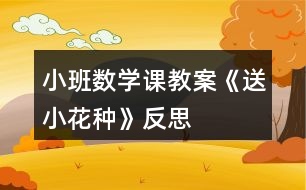 小班数学课教案《送小花种》反思